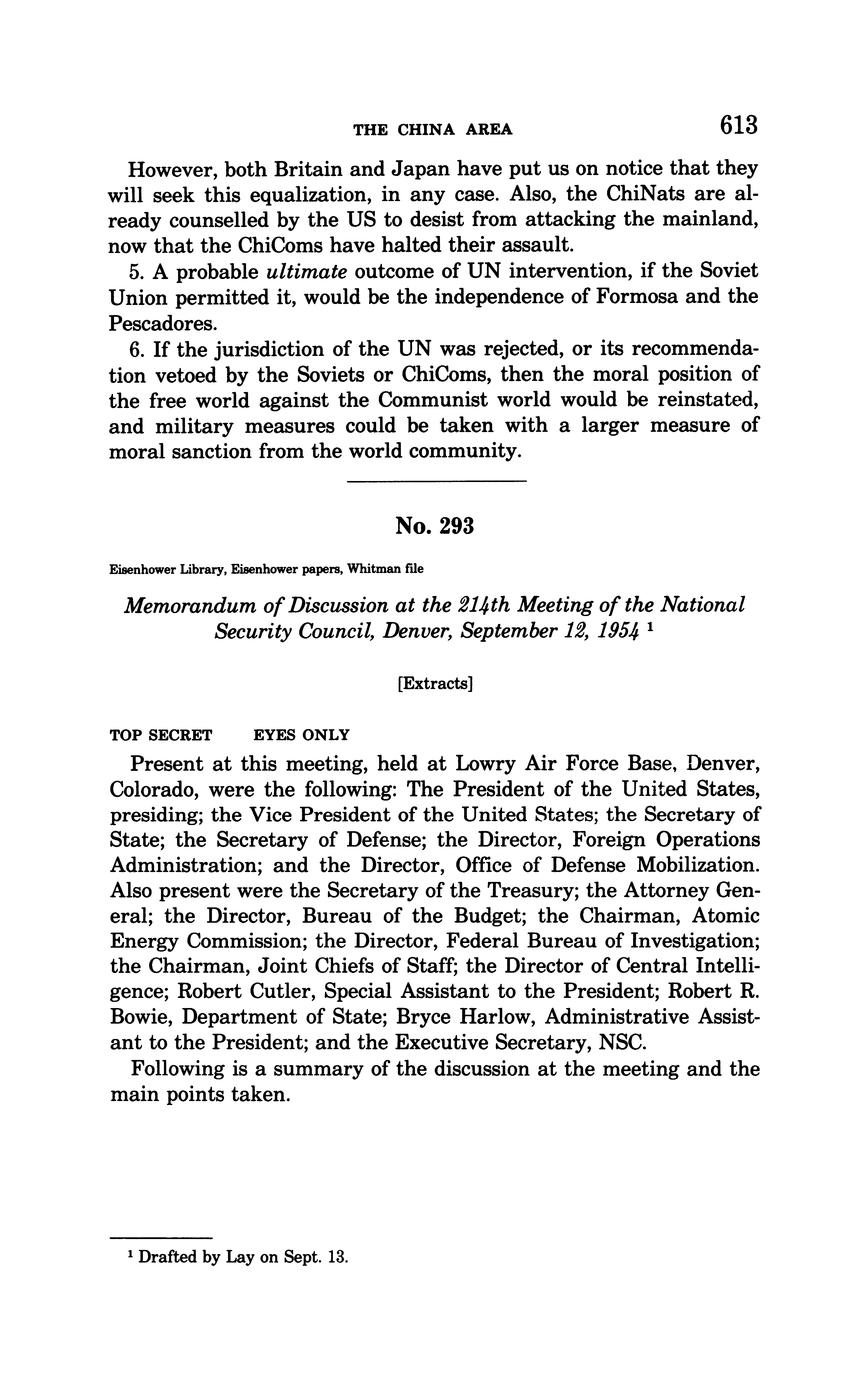 THE CHINA AREA 613

However, both Britain and Japan have put us on notice that they will seek this equalization, in any case. Also, the ChiNats are already counselled by the US to desist from attacking the mainland, now that the ChiComs have halted their assault.

5. A probable ultimate outcome of UN intervention, if the Soviet Union permitted it, would be the independence of Formosa and the Pescadores.

6. If the jurisdiction of the UN was rejected, or its recommendation vetoed by the Soviets or ChiComs, then the moral position of the free world against the Communist world would be reinstated, and military measures could be taken with a larger measure of moral sanction from the world community.

No. 293

Eisenhower Library, Eisenhower papers, Whitman file

Memorandum of Discussion at the 214th Meeting of the National Security Council, Denver, September 12, 1954 $^1$

[Extracts]

TOP SECRET EYES ONLY

Present at this meeting, held at Lowry Air Force Base, Denver, Colorado, were the following: The President of the United States, presiding; the Vice President of the United States; the Secretary of State; the Secretary of Defense; the Director, Foreign Operations Administration; and the Director, Office of Defense Mobilization. Also present were the Secretary of the Treasury; the Attorney General; the Director, Bureau of the Budget; the Chairman, Atomic Energy Commission; the Director, Federal Bureau of Investigation; the Chairman, Joint Chiefs of Staff; the Director of Central Intelligence; Robert Cutler, Special Assistant to the President; Robert R. Bowie, Department of State; Bryce Harlow, Administrative Assistant to the President; and the Executive Secretary, NSC.

Following is a summary of the discussion at the meeting and the main points taken.

$^1$ Drafted by Lay on Sept. 13.